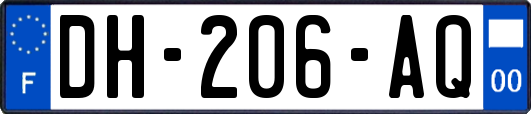 F
DH-206-AQ
00